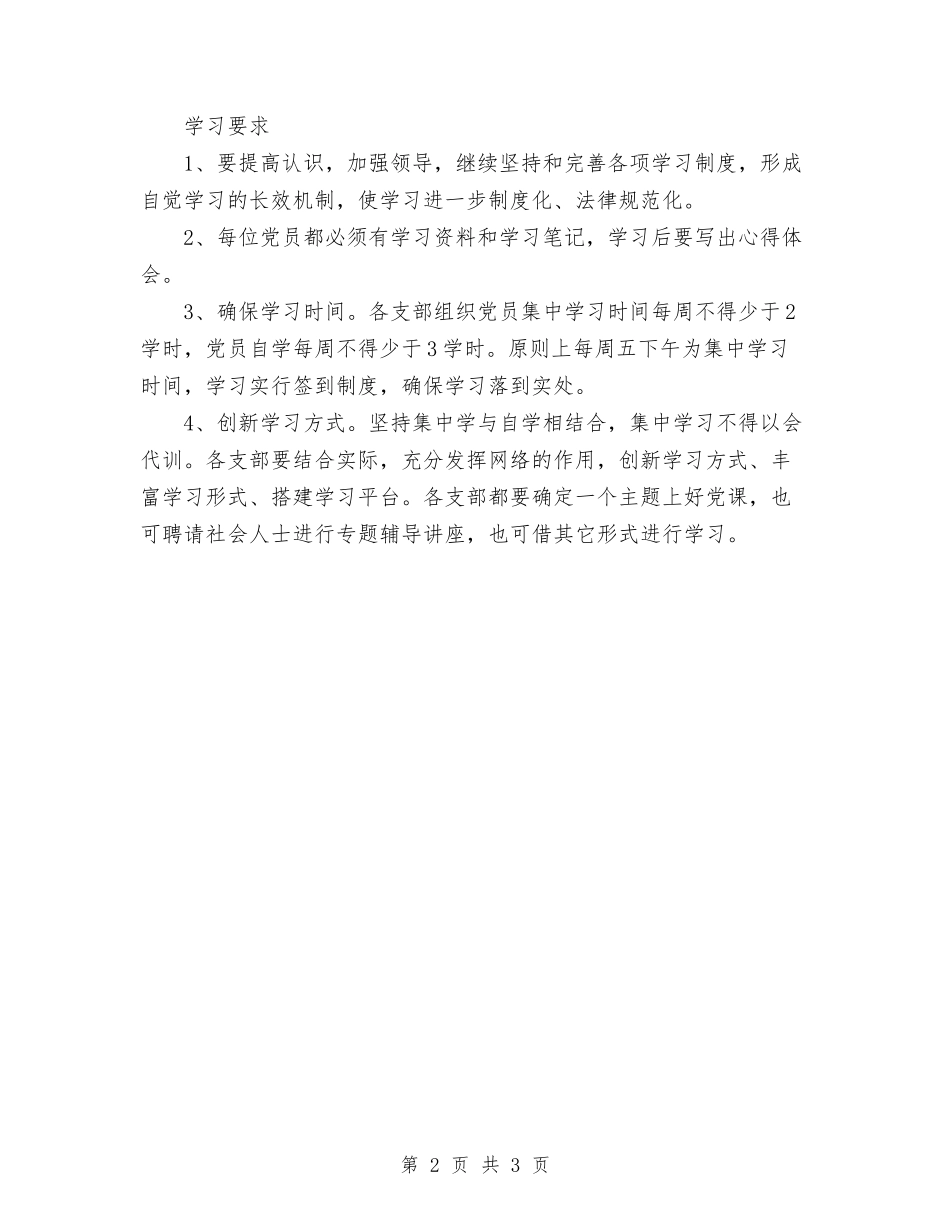 学习要求

1、要提高认识，加强领导，继续坚持和完善各项学习制度，形成自觉学习的长效机制，使学习进一步制度化、法律规范化。

2、每位党员都必须有学习资料和学习笔记，学习后要写出心得体会。

3、确保学习时间。各支部组织党员集中学习时间每周不得少于2学时，党员自学每周不得少于3学时。原则上每周五下午为集中学习时间，学习实行签到制度，确保学习落到实处。

4、创新学习方式。坚持集中学与自学相结合，集中学习不得以会代训。各支部要结合实际，充分发挥网络的作用，创新学习方式、丰富学习形式、搭建学习平台。各支部都要确定一个主题上好党课，也可聘请社会人士进行专题辅导讲座，也可借其它形式进行学习。

第 2 页 共 3 页